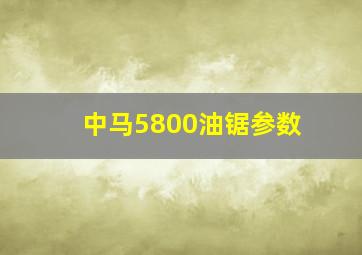 中马5800油锯参数